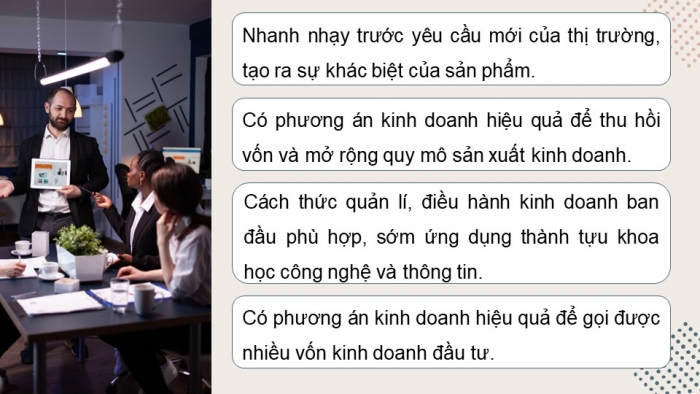 Nhanh nhạy trước yêu cầu mới của thị trường, tạo ra sự khác biệt của sản phẩm.

Có phương án kinh doanh hiệu quả để thu hồi vốn và mở rộng quy mô sản xuất kinh doanh.

Cách thức quản lí, điều hành kinh doanh ban đầu phù hợp, sớm ứng dụng thành tựu khoa học công nghệ và thông tin.

Có phương án kinh doanh hiệu quả để gọi được nhiều vốn kinh doanh đầu tư.